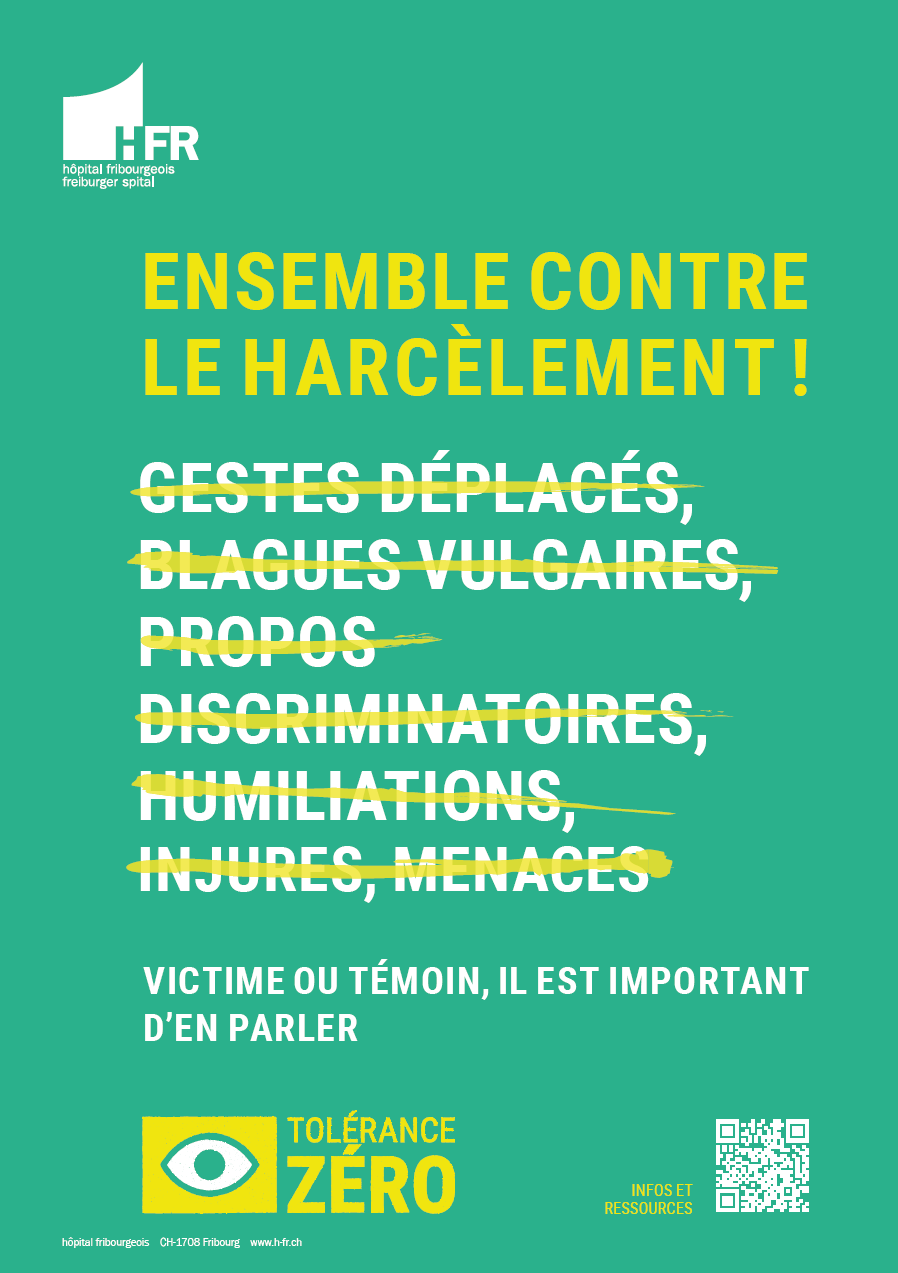 HFR
hôpital fribourgeois
freiburger spital

ENSEMBLE CONTRE LE HARCÈLEMENT !

GESTES DÉPLACÉS, BLAGUES VULGAIRES, PROPOS DISCRIMINATOIRES, HUMILIATIONS, INJURES, MENACES

VICTIME OU TÉMOIN, IL EST IMPORTANT D'EN PARLER

TOLÉRANCE ZÉRO

INFOS ET RESSOURCES

hôpital fribourgeois CH-1708 Fribourg www.h-fr.ch